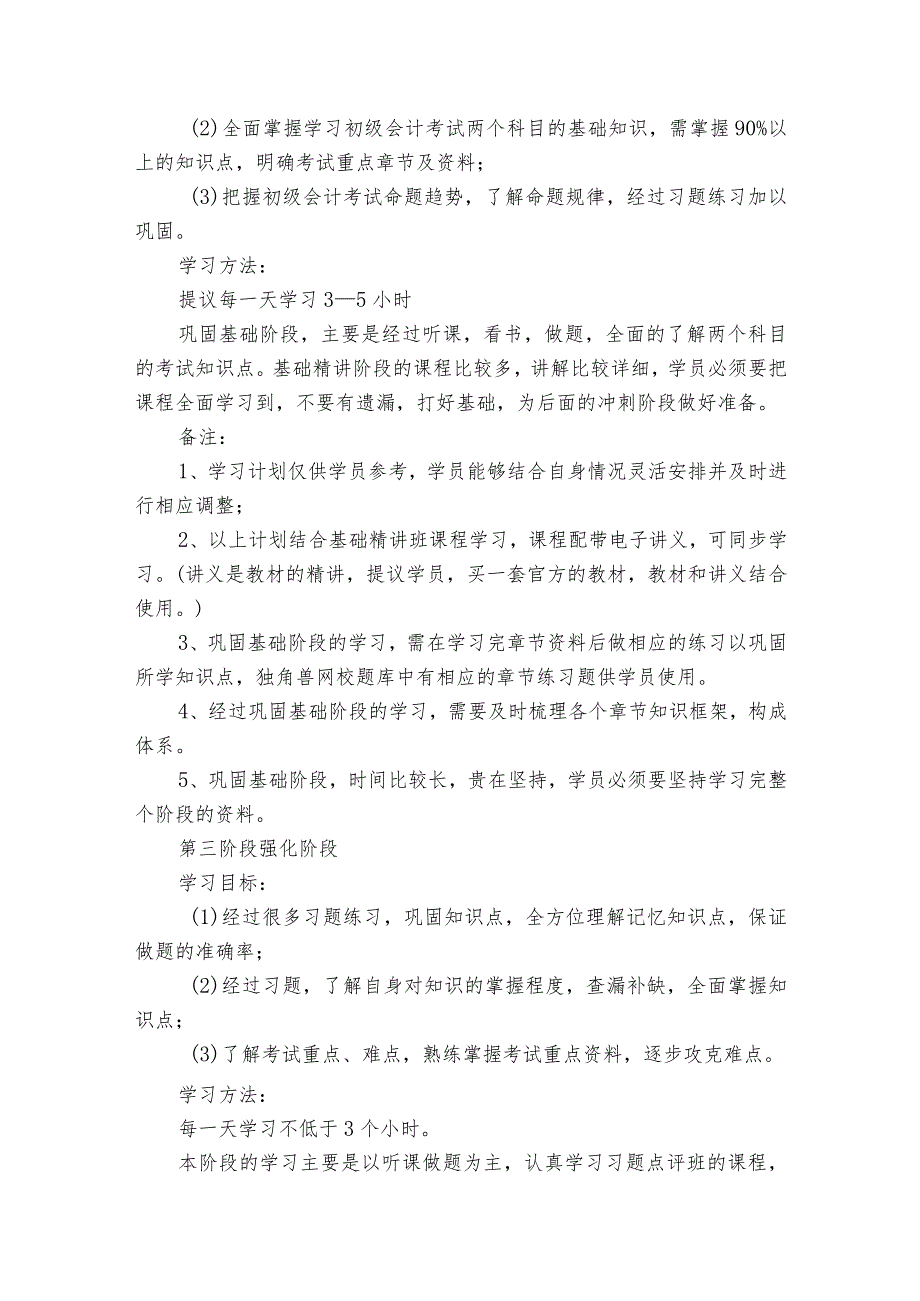 (2)全面掌握学习初级会计考试两个科目的基础知识，需掌握90%以上的知识点，明确考试重点章节及资料；

(3)把握初级会计考试命题趋势，了解命题规律，经过习题练习加以巩固。

学习方法：

提议每一天学习3—5小时

巩固基础阶段，主要是经过听课，看书，做题，全面的了解两个科目的考试知识点。基础精讲阶段的课程比较多，讲解比较详细，学员必须要把课程全面学习到，不要有遗漏，打好基础，为后面的冲刺阶段做好准备。

备注：

1、学习计划仅供学员参考，学员能够结合自身情况灵活安排并及时进行相应调整；

2、以上计划结合基础精讲班课程学习，课程配带电子讲义，可同步学习。(讲义是教材的精讲，提议学员，买一套官方的教材，教材和讲义结合使用。)

3、巩固基础阶段的学习，需在学习完章节资料后做相应的练习以巩固所学知识点，独角兽网校题库中有相应的章节练习题供学员使用。

4、经过巩固基础阶段的学习，需要及时梳理各个章节知识框架，构成体系。

5、巩固基础阶段，时间比较长，贵在坚持，学员必须要坚持学习完整个阶段的资料。

第三阶段强化阶段

学习目标：

(1)经过很多习题练习，巩固知识点，全方位理解记忆知识点，保证做题的准确率；

(2)经过习题，了解自身对知识的掌握程度，查漏补缺，全面掌握知识点；

(3)了解考试重点、难点，熟练掌握考试重点资料，逐步攻克难点。

学习方法：

每一天学习不低于3个小时。

本阶段的学习主要是以听课做题为主，认真学习习题点评班的课程，